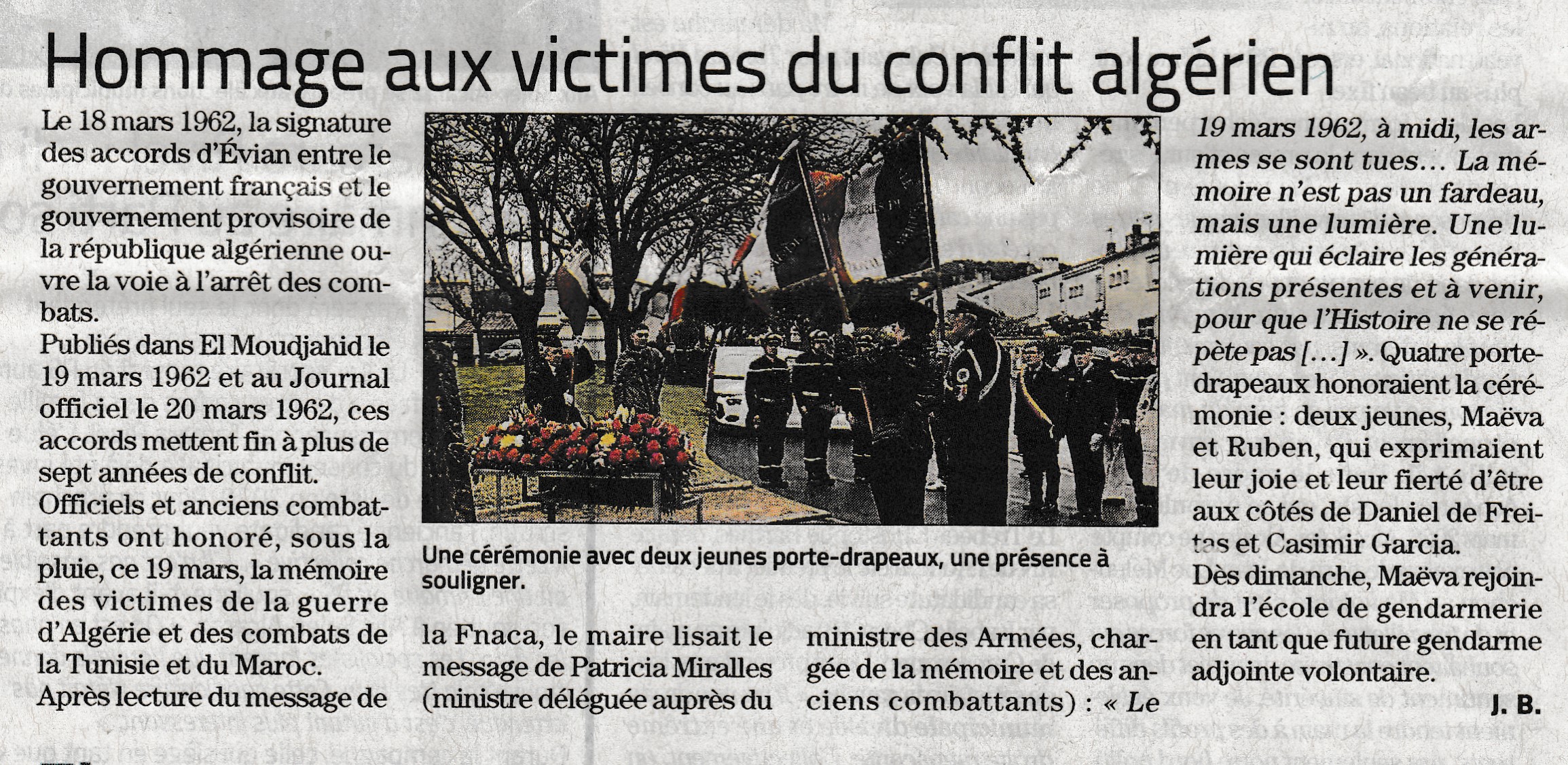 Hommage aux victimes du conflit algérien

Le 18 mars 1962, la signature des accords d'Évian entre le gouvernement français et le gouvernement provisoire de la république algérienne ouvre la voie à l'arrêt des combats.

Publiés dans El Moudjahid le 19 mars 1962 et au Journal officiel le 20 mars 1962, ces accords mettent fin à plus de sept années de conflit.

Officiels et anciens combattants ont honoré, sous la pluie, ce 19 mars, la mémoire des victimes de la guerre d'Algérie et des combats de la Tunisie et du Maroc.

Après lecture du message de la Fnaca, le maire lisait le message de Patricia Miralles (ministre déléguée auprès du ministre des Armées, chargée de la mémoire et des anciens combattants) : « Le 19 mars 1962, à midi, les armes se sont tues... La mémoire n'est pas un fardeau, mais une lumière. Une lumière qui éclaire les générations présentes et à venir, pour que l'Histoire ne se répète pas [...] ». Quatre porte-drapeaux honoraient la cérémonie : deux jeunes, Maëva et Ruben, qui exprimaient leur joie et leur fierté d'être aux côtés de Daniel de Freitas et Casimir Garcia.

Dès dimanche, Maëva rejoindra l'école de gendarmerie en tant que future gendarme adjointe volontaire.

J. B.

Une cérémonie avec deux jeunes porte-drapeaux, une présence à souligner.